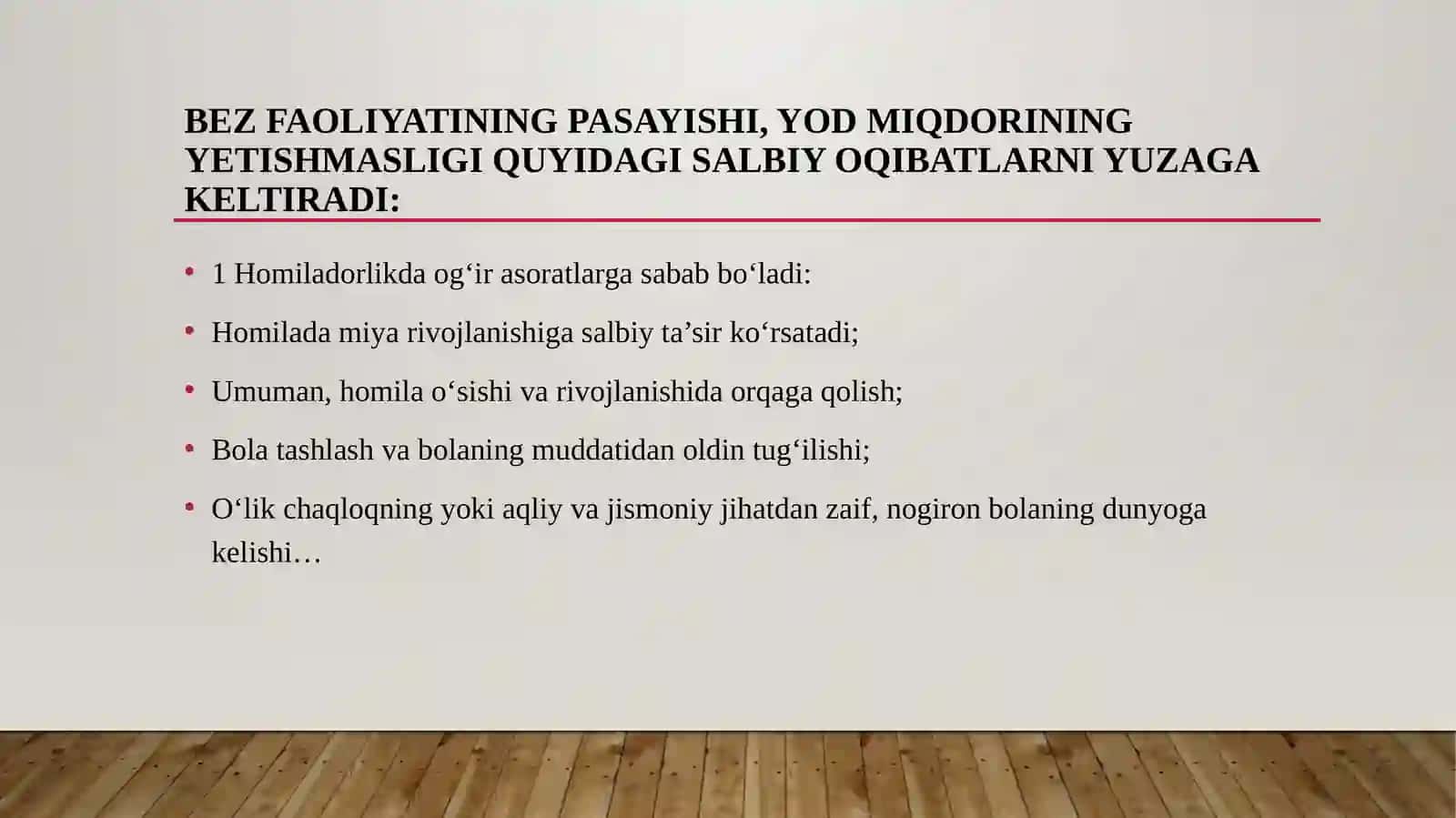 BEZ FAOLIYATINING PASAYISHI, YOD MIQDORINING YETISHMASLIGI QUYIDAGI SALBIY OQIBATLARNI YUZAGA KELTIRADI:

• 1 Homiladorlikda og‘ir asoratlarga sabab bo‘ladi:

• Homilada miya rivojlanishiga salbiy ta’sir ko‘rsatadi;

• Umuman, homila o‘sishi va rivojlanishida orqaga qolish;

• Bola tashlash va bolaning muddatidan oldin tug‘ilishi;

• O‘lik chaqloqning yoki aqliy va jismoniy jihatdan zaif, nogiron bolaning dunyoga kelishi…